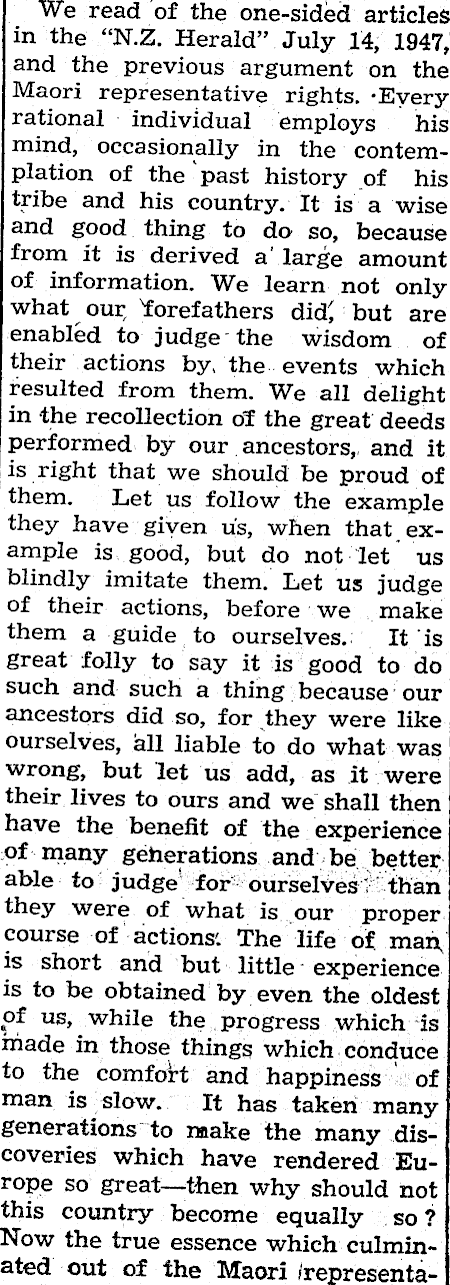 We read of the one-sided articles in the "N.Z. Herald" July 14, 1947, and the previous argument on the Maori representative rights. Every rational individual employs his mind, occasionally in the contemplation of the past history of his tribe and his country. It is a wise and good thing to do so, because from it is derived a large amount of information. We learn not only what our forefathers did, but are enabled to judge the wisdom of their actions by the events which resulted from them. We all delight in the recollection of the great deeds performed by our ancestors, and it is right that we should be proud of them. Let us follow the example they have given us, when that example is good, but do not let us blindly imitate them. Let us judge of their actions, before we make them a guide to ourselves. It is great folly to say it is good to do such and such a thing because our ancestors did so, for they were like ourselves, all liable to do what was wrong, but let us add, as it were their lives to ours and we shall then have the benefit of the experience of many generations and be better able to judge for ourselves than they were of what is our proper course of actions. The life of man is short and but little experience is to be obtained by even the oldest of us, while the progress which is made in those things which conduce to the comfort and happiness of man is slow. It has taken many generations to make the many discoveries which have rendered Europe so great—then why should not this country become equally so? Now the true essence which culminated out of the Maori representa-